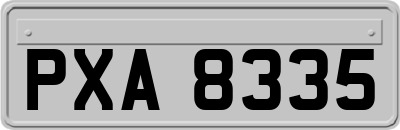 PXA 8335